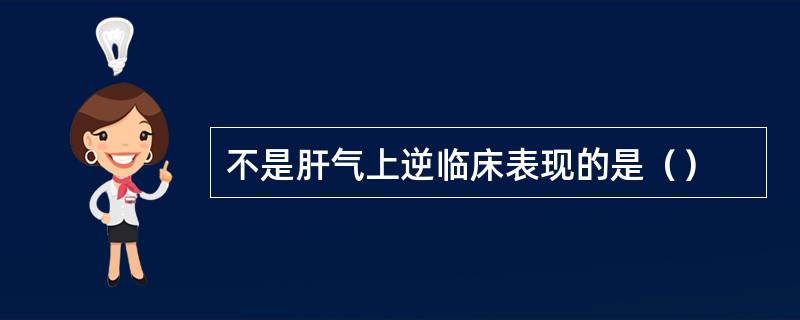 不是肝气上逆临床表现的是（）